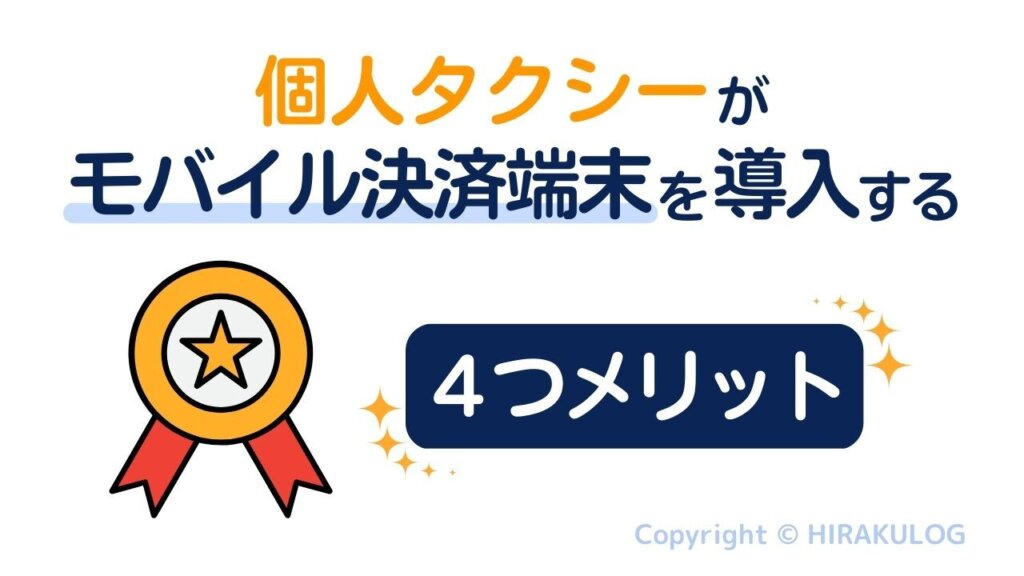 個人タクシーが
モバイル決済端末を導入する

4つメリット

Copyright © HIRAKULOG